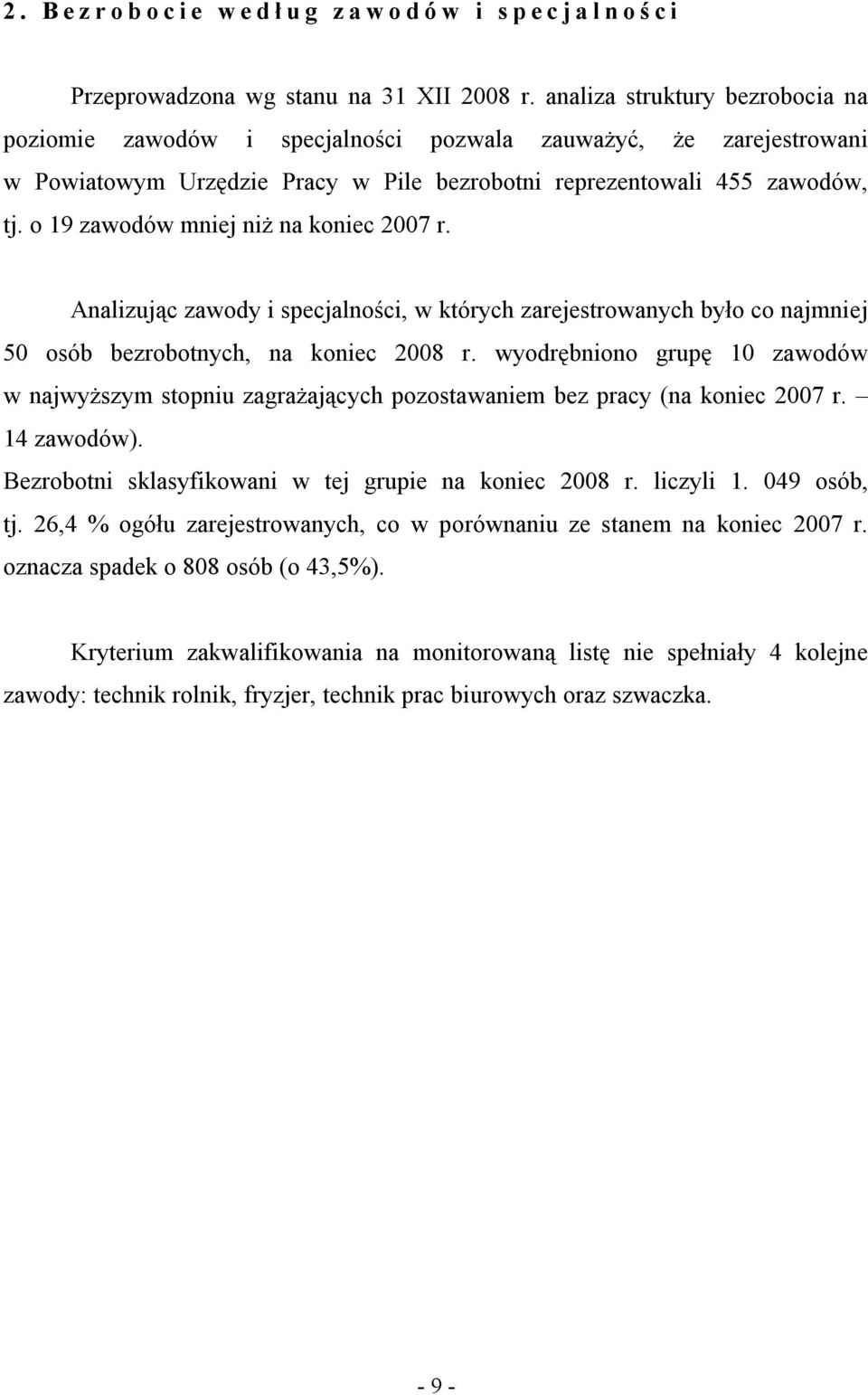 2. Bezrobocie według zawodów i specjalności

Przeprowadzona wg stanu na 31 XII 2008 r. analiza struktury bezrobocia na poziomie zawodów i specjalności pozwala zauważyć, że zarejestrowani w Powiatowym Urzędzie Pracy w Pile bezrobotni reprezentowali 455 zawodów, tj. o 19 zawodów mniej niż na koniec 2007 r.

Analizując zawody i specjalności, w których zarejestrowanych było co najmniej 50 osób bezrobotnych, na koniec 2008 r. wyodrębniono grupę 10 zawodów w najwyższym stopniu zagrażających pozostawaniem bez pracy (na koniec 2007 r. – 14 zawodów).
Bezrobotni sklasyfikowani w tej grupie na koniec 2008 r. liczyli 1. 049 osób, tj. 26,4 % ogółu zarejestrowanych, co w porównaniu ze stanem na koniec 2007 r. oznacza spadek o 808 osób (o 43,5%).

Kryterium zakwalifikowania na monitorowaną listę nie spełniały 4 kolejne zawody: technik rolnik, fryzjer, technik prac biurowych oraz szwaczka.

- 9 -